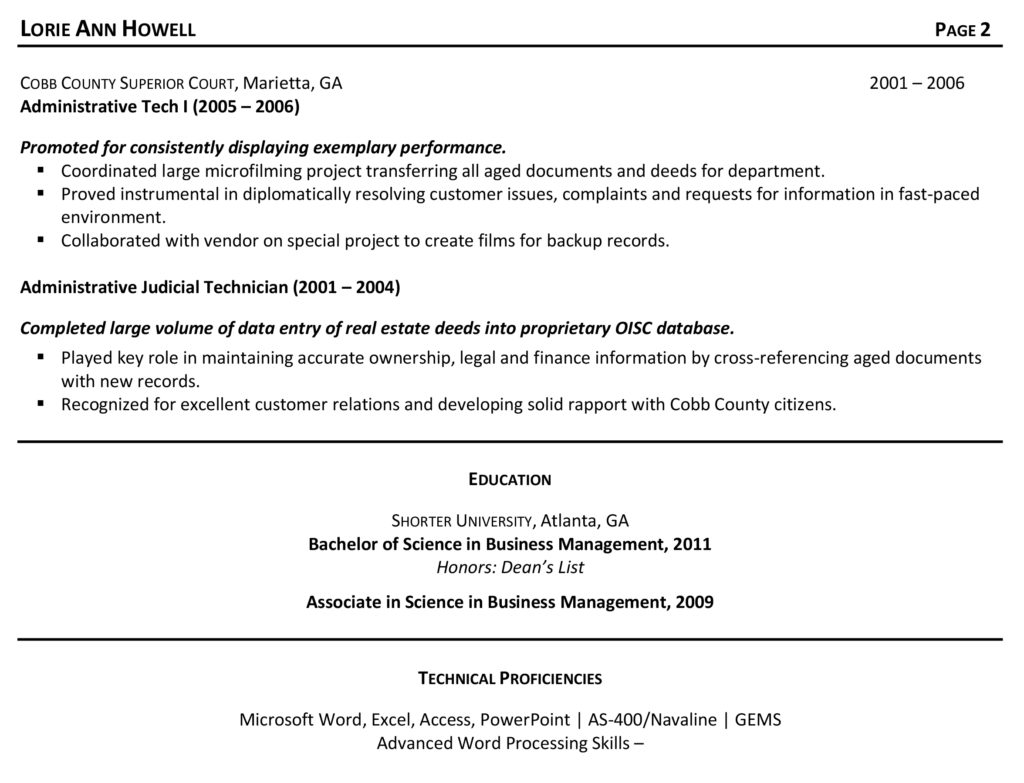 LORIE ANN HOWELL PAGE 2

COBB COUNTY SUPERIOR COURT, Marietta, GA 2001 – 2006
Administrative Tech I (2005 – 2006)

Promoted for consistently displaying exemplary performance.
▪ Coordinated large microfilming project transferring all aged documents and deeds for department.
▪ Proved instrumental in diplomatically resolving customer issues, complaints and requests for information in fast-paced environment.
▪ Collaborated with vendor on special project to create films for backup records.

Administrative Judicial Technician (2001 – 2004)

Completed large volume of data entry of real estate deeds into proprietary OISC database.
▪ Played key role in maintaining accurate ownership, legal and finance information by cross-referencing aged documents with new records.
▪ Recognized for excellent customer relations and developing solid rapport with Cobb County citizens.

EDUCATION

SHORTER UNIVERSITY, Atlanta, GA
Bachelor of Science in Business Management, 2011
Honors: Dean's List

Associate in Science in Business Management, 2009

TECHNICAL PROFICIENCIES

Microsoft Word, Excel, Access, PowerPoint | AS-400/Navaline | GEMS
Advanced Word Processing Skills –